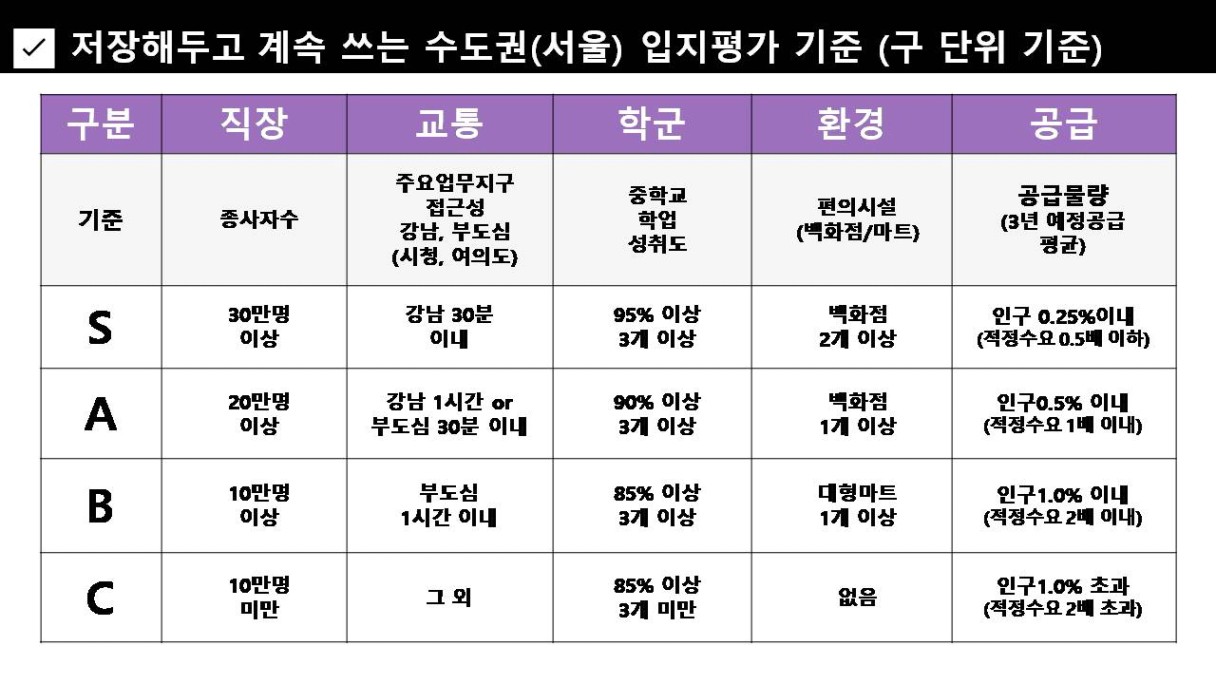 ☑ 저장해두고 계속 쓰는 수도권(서울) 입지평가 기준 (구 단위 기준)

| 구분 | 직장 | 교통 | 학군 | 환경 | 공급 |
|---|---|---|---|---|---|
| 기준 | 종사자수 | 주요업무지구 접근성 강남, 부도심 (시청, 여의도) | 중학교 학업 성취도 | 편의시설 (백화점/마트) | 공급물량 (3년 예정공급 평균) |
| S | 30만명 이상 | 강남 30분 이내 | 95% 이상 3개 이상 | 백화점 2개 이상 | 인구 0.25%이내 (적정수요 0.5배 이하) |
| A | 20만명 이상 | 강남 1시간 or 부도심 30분 이내 | 90% 이상 3개 이상 | 백화점 1개 이상 | 인구0.5% 이내 (적정수요 1배 이내) |
| B | 10만명 이상 | 부도심 1시간 이내 | 85% 이상 3개 이상 | 대형마트 1개 이상 | 인구1.0% 이내 (적정수요 2배 이내) |
| C | 10만명 미만 | 그 외 | 85% 이상 3개 미만 | 없음 | 인구1.0% 초과 (적정수요 2배 초과) |